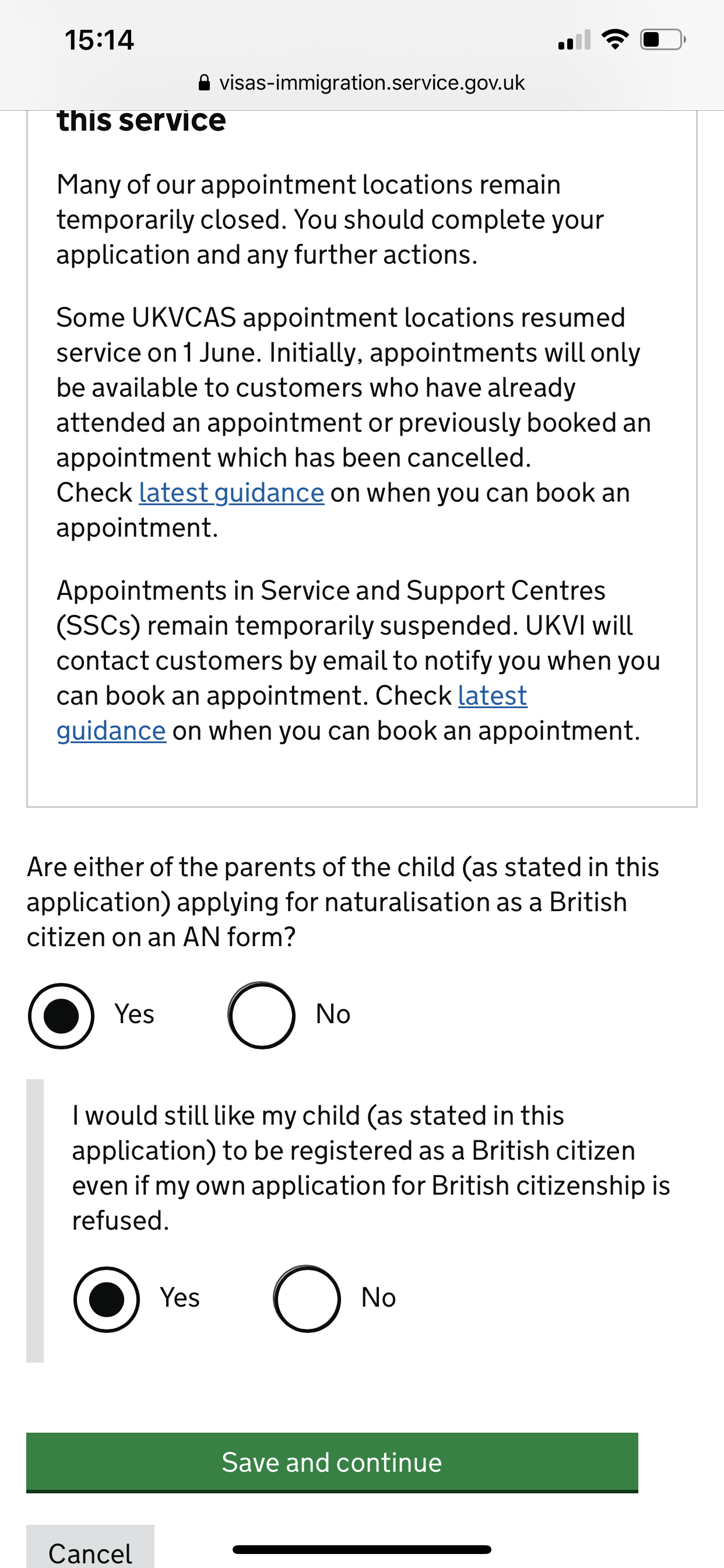 15:14

visas-immigration.service.gov.uk

this service

Many of our appointment locations remain temporarily closed. You should complete your application and any further actions.

Some UKVCAS appointment locations resumed service on 1 June. Initially, appointments will only be available to customers who have already attended an appointment or previously booked an appointment which has been cancelled. Check latest guidance on when you can book an appointment.

Appointments in Service and Support Centres (SSCs) remain temporarily suspended. UKVI will contact customers by email to notify you when you can book an appointment. Check latest guidance on when you can book an appointment.

Are either of the parents of the child (as stated in this application) applying for naturalisation as a British citizen on an AN form?

Yes

No

I would still like my child (as stated in this application) to be registered as a British citizen even if my own application for British citizenship is refused.

Yes

No

Save and continue

Cancel